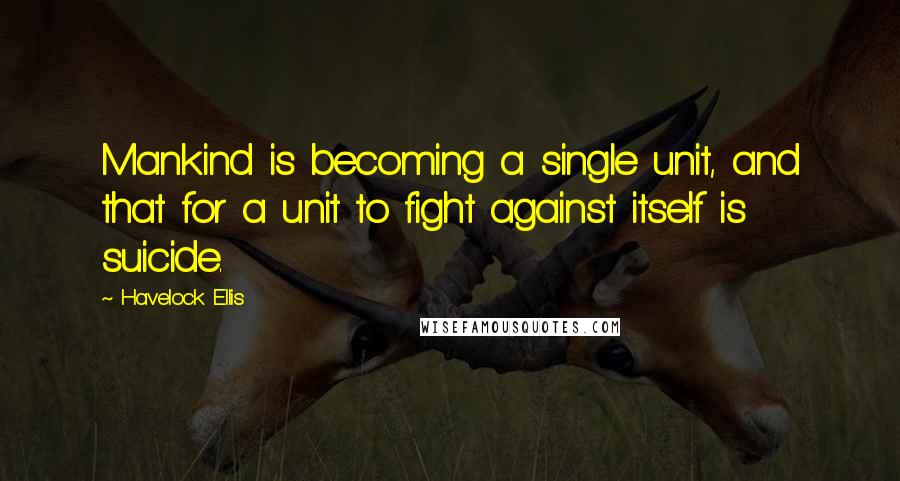 Mankind is becoming a single unit, and that for a unit to fight against itself is suicide.

~ Havelock Ellis

WISEFAMOUSQUOTES.COM